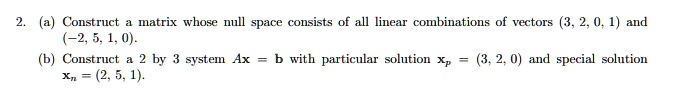 2. (a) Construct a matrix whose null space consists of all linear combinations of vectors $(3, 2, 0, 1)$ and $(-2, 5, 1, 0)$.

(b) Construct a 2 by 3 system $A\mathbf{x} = \mathbf{b}$ with particular solution $\mathbf{x}_p = (3, 2, 0)$ and special solution $\mathbf{x}_n = (2, 5, 1)$.